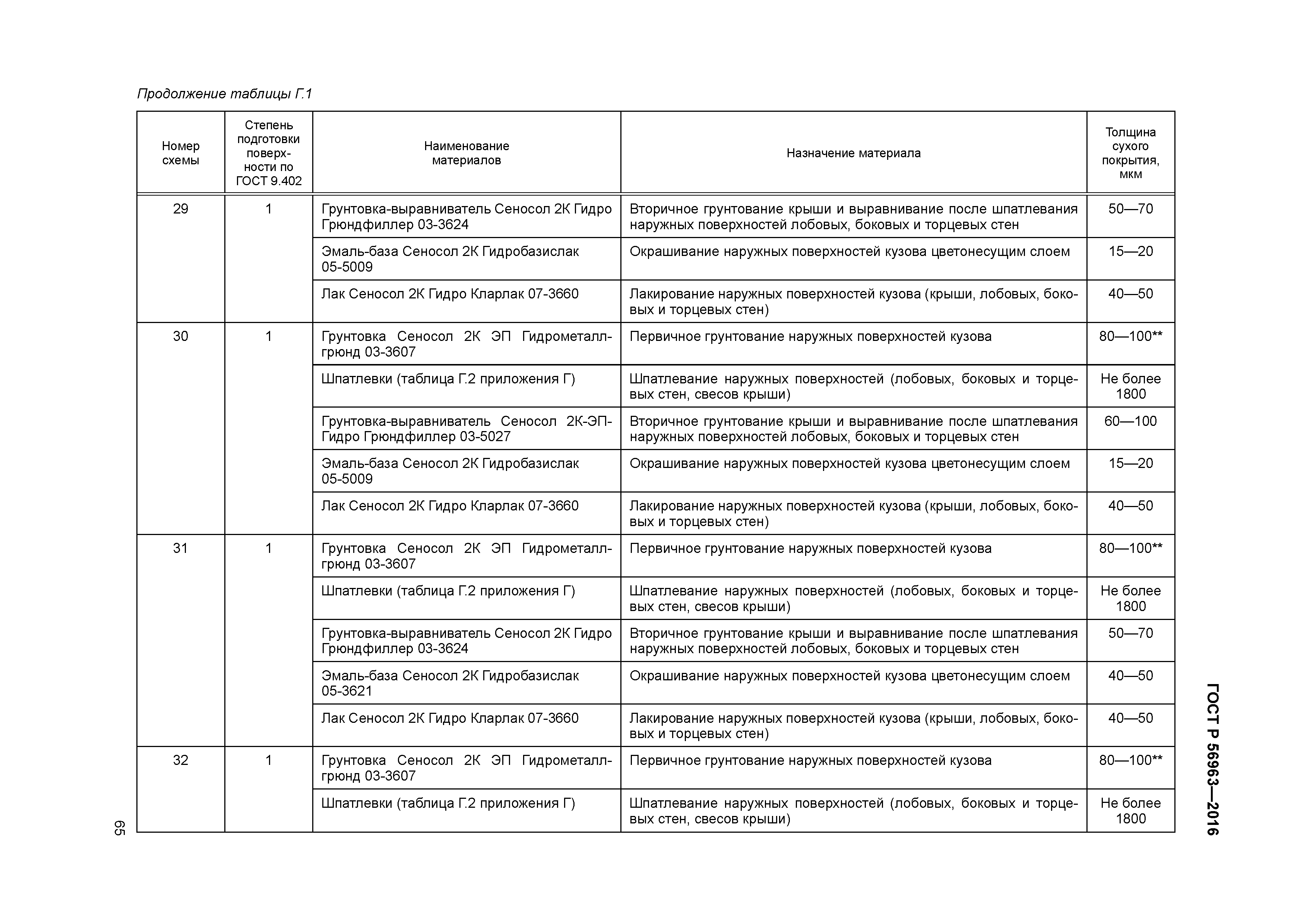 Продолжение таблицы Г.1

| Номер схемы | Степень подготовки поверхности по ГОСТ 9.402 | Наименование материалов | Назначение материала | Толщина сухого покрытия, мкм |
|---|---|---|---|---|
| 29 | 1 | Грунтовка-выравниватель Сеносол 2К Гидро Грюндфиллер 03-3624 | Вторичное грунтование крыши и выравнивание после шпатлевания наружных поверхностей лобовых, боковых и торцевых стен | 50—70 |
| | | Эмаль-база Сеносол 2К Гидробазислак 05-5009 | Окрашивание наружных поверхностей кузова цветонесущим слоем | 15—20 |
| | | Лак Сеносол 2К Гидро Кларлак 07-3660 | Лакирование наружных поверхностей кузова (крыши, лобовых, боковых и торцевых стен) | 40—50 |
| 30 | 1 | Грунтовка Сеносол 2К ЭП Гидрометаллгрюнд 03-3607 | Первичное грунтование наружных поверхностей кузова | 80—100** |
| | | Шпатлевки (таблица Г.2 приложения Г) | Шпатлевание наружных поверхностей (лобовых, боковых и торцевых стен, свесов крыши) | Не более 1800 |
| | | Грунтовка-выравниватель Сеносол 2К-ЭП-Гидро Грюндфиллер 03-5027 | Вторичное грунтование крыши и выравнивание после шпатлевания наружных поверхностей лобовых, боковых и торцевых стен | 60—100 |
| | | Эмаль-база Сеносол 2К Гидробазислак 05-5009 | Окрашивание наружных поверхностей кузова цветонесущим слоем | 15—20 |
| | | Лак Сеносол 2К Гидро Кларлак 07-3660 | Лакирование наружных поверхностей кузова (крыши, лобовых, боковых и торцевых стен) | 40—50 |
| 31 | 1 | Грунтовка Сеносол 2К ЭП Гидрометаллгрюнд 03-3607 | Первичное грунтование наружных поверхностей кузова | 80—100** |
| | | Шпатлевки (таблица Г.2 приложения Г) | Шпатлевание наружных поверхностей (лобовых, боковых и торцевых стен, свесов крыши) | Не более 1800 |
| | | Грунтовка-выравниватель Сеносол 2К Гидро Грюндфиллер 03-3624 | Вторичное грунтование крыши и выравнивание после шпатлевания наружных поверхностей лобовых, боковых и торцевых стен | 50—70 |
| | | Эмаль-база Сеносол 2К Гидробазислак 05-3621 | Окрашивание наружных поверхностей кузова цветонесущим слоем | 40—50 |
| | | Лак Сеносол 2К Гидро Кларлак 07-3660 | Лакирование наружных поверхностей кузова (крыши, лобовых, боковых и торцевых стен) | 40—50 |
| 32 | 1 | Грунтовка Сеносол 2К ЭП Гидрометаллгрюнд 03-3607 | Первичное грунтование наружных поверхностей кузова | 80—100** |
| | | Шпатлевки (таблица Г.2 приложения Г) | Шпатлевание наружных поверхностей (лобовых, боковых и торцевых стен, свесов крыши) | Не более 1800 |

ГОСТ Р 56963—2016

65